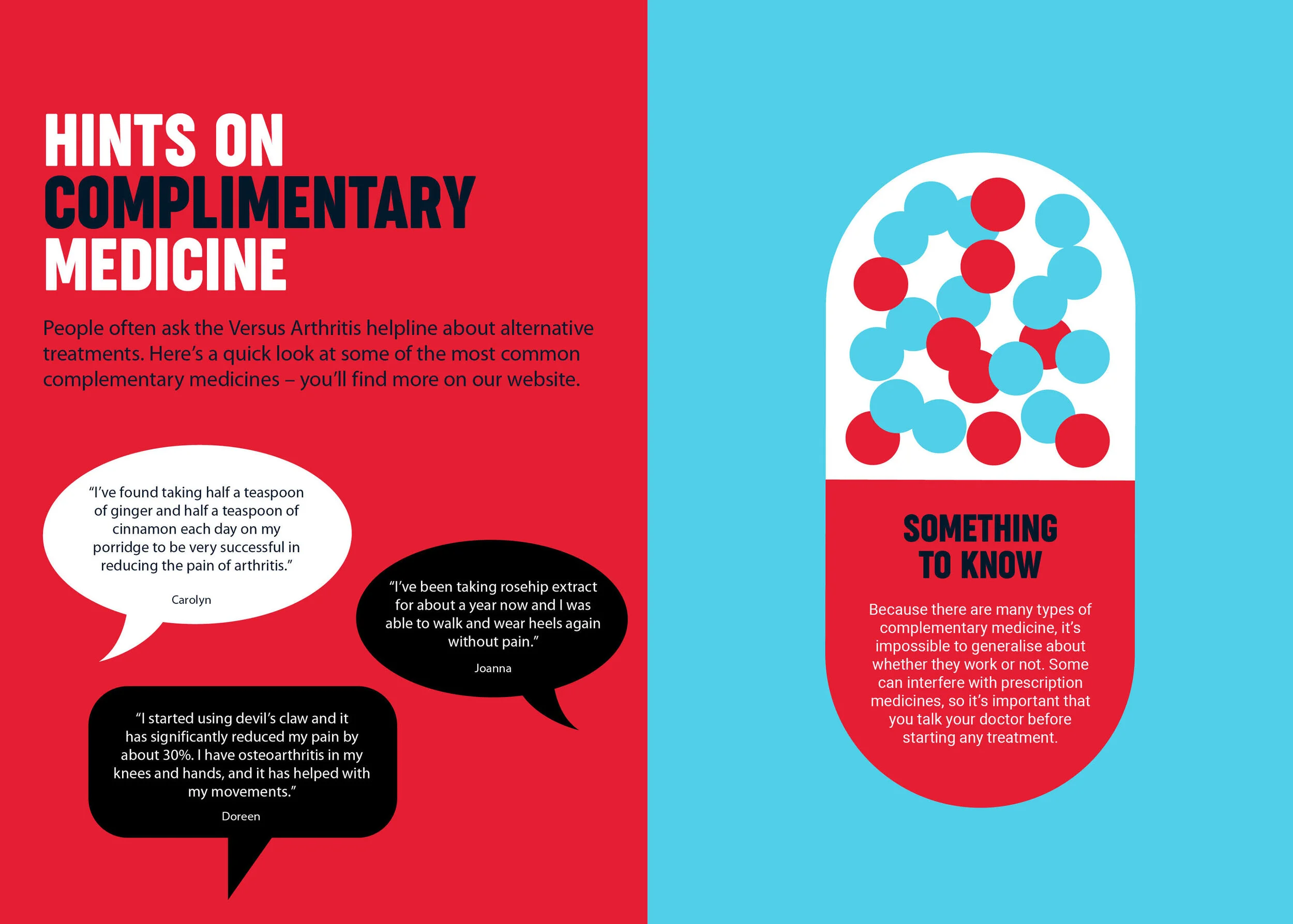 HINTS ON COMPLIMENTARY MEDICINE

People often ask the Versus Arthritis helpline about alternative treatments. Here's a quick look at some of the most common complementary medicines – you'll find more on our website.

"I've found taking half a teaspoon of ginger and half a teaspoon of cinnamon each day on my porridge to be very successful in reducing the pain of arthritis."

Carolyn

"I've been taking rosehip extract for about a year now and I was able to walk and wear heels again without pain."

Joanna

"I started using devil's claw and it has significantly reduced my pain by about 30%. I have osteoarthritis in my knees and hands, and it has helped with my movements."

Doreen

SOMETHING TO KNOW

Because there are many types of complementary medicine, it's impossible to generalise about whether they work or not. Some can interfere with prescription medicines, so it's important that you talk your doctor before starting any treatment.